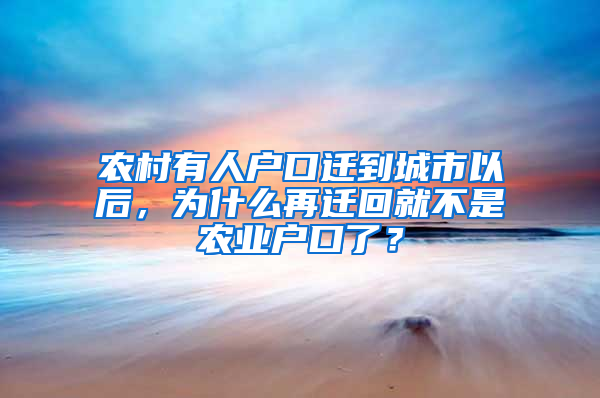 农村有人户口迁到城市以后，为什么再迁回就不是农业户口了？